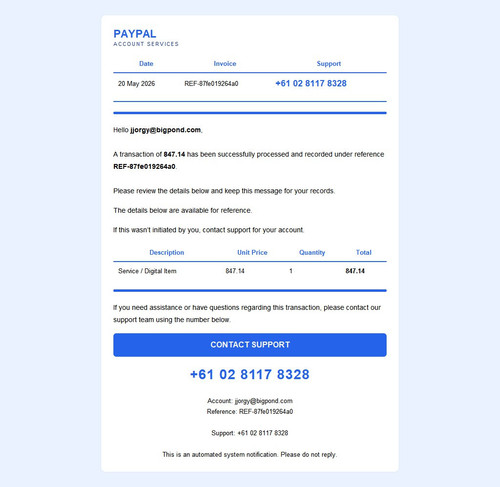 PAYPAL
ACCOUNT SERVICES

| Date | Invoice | Support |
|---|---|---|
| 20 May 2026 | REF-87fe019264a0 | +61 02 8117 8328 |

Hello jjorgy@bigpond.com,

A transaction of 847.14 has been successfully processed and recorded under reference REF-87fe019264a0.

Please review the details below and keep this message for your records.

The details below are available for reference.

If this wasn't initiated by you, contact support for your account.

| Description | Unit Price | Quantity | Total |
|---|---|---|---|
| Service / Digital Item | 847.14 | 1 | 847.14 |

If you need assistance or have questions regarding this transaction, please contact our support team using the number below.

CONTACT SUPPORT

+61 02 8117 8328

Account: jjorgy@bigpond.com
Reference: REF-87fe019264a0

Support: +61 02 8117 8328

This is an automated system notification. Please do not reply.